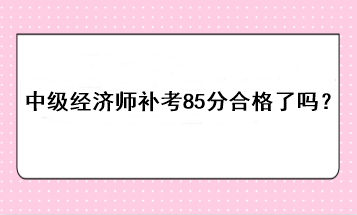 中级经济师补考85分合格了吗？